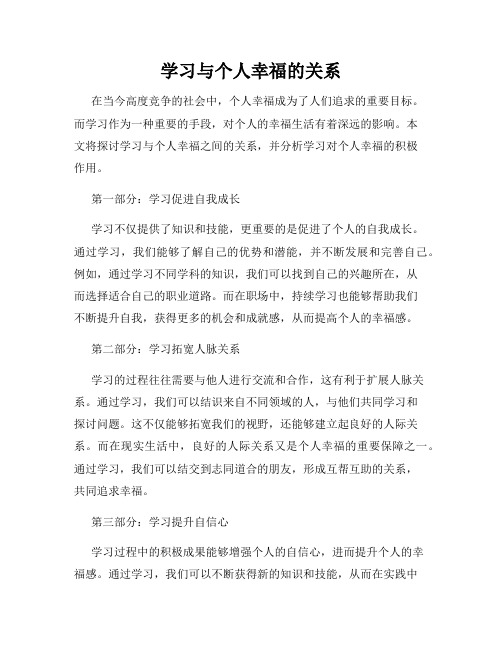 学习与个人幸福的关系

在当今高度竞争的社会中，个人幸福成为了人们追求的重要目标。而学习作为一种重要的手段，对个人的幸福生活有着深远的影响。本文将探讨学习与个人幸福之间的关系，并分析学习对个人幸福的积极作用。

第一部分：学习促进自我成长

学习不仅提供了知识和技能，更重要的是促进了个人的自我成长。通过学习，我们能够了解自己的优势和潜能，并不断发展和完善自己。例如，通过学习不同学科的知识，我们可以找到自己的兴趣所在，从而选择适合自己的职业道路。而在职场中，持续学习也能够帮助我们不断提升自我，获得更多的机会和成就感，从而提高个人的幸福感。

第二部分：学习拓宽人脉关系

学习的过程往往需要与他人进行交流和合作，这有利于扩展人脉关系。通过学习，我们可以结识来自不同领域的人，与他们共同学习和探讨问题。这不仅能够拓宽我们的视野，还能够建立起良好的人际关系。而在现实生活中，良好的人际关系又是个人幸福的重要保障之一。通过学习，我们可以结交到志同道合的朋友，形成互帮互助的关系，共同追求幸福。

第三部分：学习提升自信心

学习过程中的积极成果能够增强个人的自信心，进而提升个人的幸福感。通过学习，我们可以不断获得新的知识和技能，从而在实践中